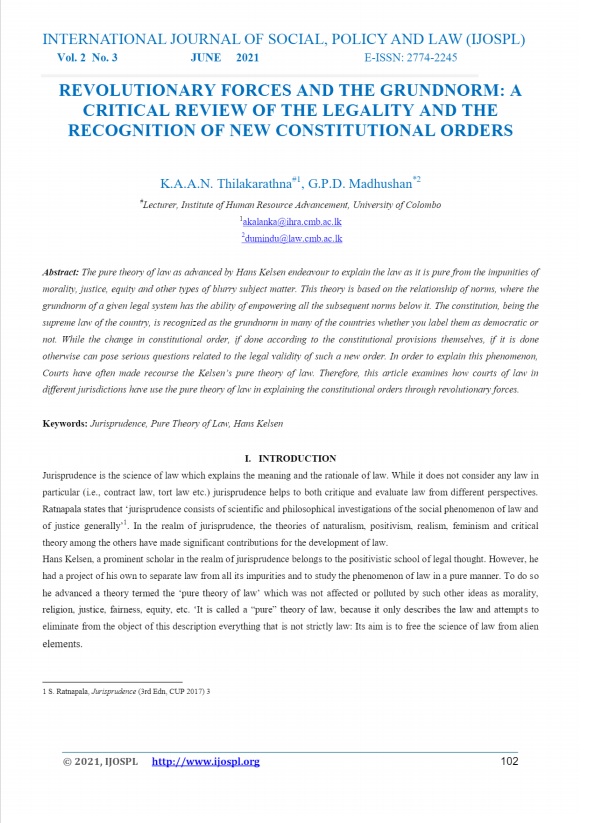 INTERNATIONAL JOURNAL OF SOCIAL, POLICY AND LAW (IJOSPL)
Vol. 2 No. 3 JUNE 2021 E-ISSN: 2774-2245

REVOLUTIONARY FORCES AND THE GRUNDNORM: A CRITICAL REVIEW OF THE LEGALITY AND THE RECOGNITION OF NEW CONSTITUTIONAL ORDERS

K.A.A.N. Thilakarathna$^{*1}$, G.P.D. Madhushan$^{*2}$

$^{*}$Lecturer, Institute of Human Resource Advancement, University of Colombo
$^{1}$akalanka@ihra.cmb.ac.lk
$^{2}$dumindu@law.cmb.ac.lk

Abstract: The pure theory of law as advanced by Hans Kelsen endeavour to explain the law as it is pure from the impunities of morality, justice, equity and other types of blurry subject matter. This theory is based on the relationship of norms, where the grundnorm of a given legal system has the ability of empowering all the subsequent norms below it. The constitution, being the supreme law of the country, is recognized as the grundnorm in many of the countries whether you label them as democratic or not. While the change in constitutional order, if done according to the constitutional provisions themselves, if it is done otherwise can pose serious questions related to the legal validity of such a new order. In order to explain this phenomenon, Courts have often made recourse the Kelsen's pure theory of law. Therefore, this article examines how courts of law in different jurisdictions have use the pure theory of law in explaining the constitutional orders through revolutionary forces.

Keywords: Jurisprudence, Pure Theory of Law, Hans Kelsen

I. INTRODUCTION

Jurisprudence is the science of law which explains the meaning and the rationale of law. While it does not consider any law in particular (i.e., contract law, tort law etc.) jurisprudence helps to both critique and evaluate law from different perspectives. Ratnapala states that 'jurisprudence consists of scientific and philosophical investigations of the social phenomenon of law and of justice generally'$^{1}$. In the realm of jurisprudence, the theories of naturalism, positivism, realism, feminism and critical theory among the others have made significant contributions for the development of law.

Hans Kelsen, a prominent scholar in the realm of jurisprudence belongs to the positivistic school of legal thought. However, he had a project of his own to separate law from all its impurities and to study the phenomenon of law in a pure manner. To do so he advanced a theory termed the 'pure theory of law' which was not affected or polluted by such other ideas as morality, religion, justice, fairness, equity, etc. 'It is called a "pure" theory of law, because it only describes the law and attempts to eliminate from the object of this description everything that is not strictly law: Its aim is to free the science of law from alien elements.

1 S. Ratnapala, Jurisprudence (3rd Edn, CUP 2017) 3

© 2021, IJOSPL http://www.ijospl.org 102